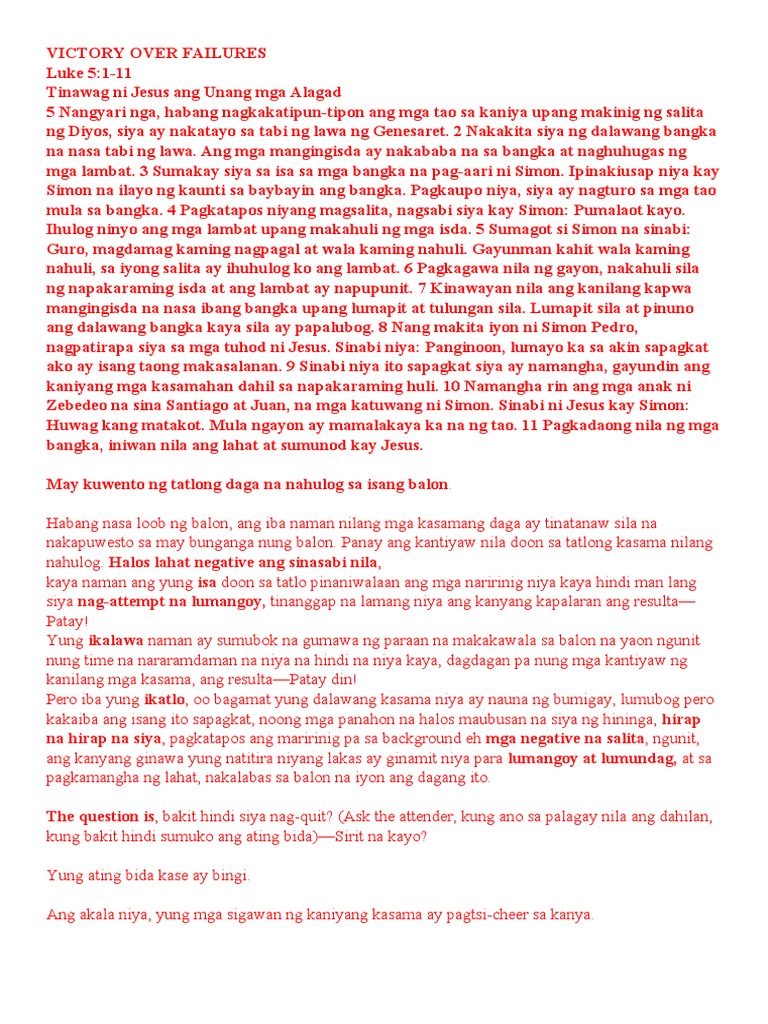 VICTORY OVER FAILURES
Luke 5:1-11
Tinawag ni Jesus ang Unang mga Alagad
5 Nangyari nga, habang nagkakatipun-tipon ang mga tao sa kaniya upang makinig ng salita ng Diyos, siya ay nakatayo sa tabi ng lawa ng Genesaret. 2 Nakakita siya ng dalawang bangka na nasa tabi ng lawa. Ang mga mangingisda ay nakababa na sa bangka at naghuhugas ng mga lambat. 3 Sumakay siya sa isa sa mga bangka na pag-aari ni Simon. Ipinakiusap niya kay Simon na ilayo ng kaunti sa baybayin ang bangka. Pagkaupo niya, siya ay nagturo sa mga tao mula sa bangka. 4 Pagkatapos niyang magsalita, nagsabi siya kay Simon: Pumalaot kayo. Ihulog ninyo ang mga lambat upang makahuli ng mga isda. 5 Sumagot si Simon na sinabi: Guro, magdamag kaming nagpagal at wala kaming nahuli. Gayunman kahit wala kaming nahuli, sa iyong salita ay ihuhulog ko ang lambat. 6 Pagkagawa nila ng gayon, nakahuli sila ng napakaraming isda at ang lambat ay napupunit. 7 Kinawayan nila ang kanilang kapwa mangingisda na nasa ibang bangka upang lumapit at tulungan sila. Lumapit sila at pinuno ang dalawang bangka kaya sila ay papalubog. 8 Nang makita iyon ni Simon Pedro, nagpatirapa siya sa mga tuhod ni Jesus. Sinabi niya: Panginoon, lumayo ka sa akin sapagkat ako ay isang taong makasalanan. 9 Sinabi niya ito sapagkat siya ay namangha, gayundin ang kaniyang mga kasamahan dahil sa napakaraming huli. 10 Namangha rin ang mga anak ni Zebedeo na sina Santiago at Juan, na mga katuwang ni Simon. Sinabi ni Jesus kay Simon: Huwag kang matakot. Mula ngayon ay mamalakaya ka na ng tao. 11 Pagkadaong nila ng mga bangka, iniwan nila ang lahat at sumunod kay Jesus.

May kuwento ng tatlong daga na nahulog sa isang balon.

Habang nasa loob ng balon, ang iba naman nilang mga kasamang daga ay tinatanaw sila na nakapuwesto sa may bunganga nung balon. Panay ang kantiyaw nila doon sa tatlong kasama nilang nahulog. Halos lahat negative ang sinasabi nila,
kaya naman ang yung isa doon sa tatlo pinaniwalaan ang mga naririnig niya kaya hindi man lang siya nag-attempt na lumangoy, tinanggap na lamang niya ang kanyang kapalaran ang resulta—Patay!
Yung ikalawa naman ay sumubok na gumawa ng paraan na makakawala sa balon na yaon ngunit nung time na nararamdaman na niya na hindi na niya kaya, dagdagan pa nung mga kantiyaw ng kanilang mga kasama, ang resulta—Patay din!
Pero iba yung ikatlo, oo bagamat yung dalawang kasama niya ay nauna ng bumigay, lumubog pero kakaiba ang isang ito sapagkat, noong mga panahon na halos maubusan na siya ng hininga, hirap na hirap na siya, pagkatapos ang maririnig pa sa background eh mga negative na salita, ngunit, ang kanyang ginawa yung natitira niyang lakas ay ginamit niya para lumangoy at lumundag, at sa pagkamangha ng lahat, nakalabas sa balon na iyon ang dagang ito.

The question is, bakit hindi siya nag-quit? (Ask the attender, kung ano sa palagay nila ang dahilan, kung bakit hindi sumuko ang ating bida)—Sirit na kayo?

Yung ating bida kase ay bingi.

Ang akala niya, yung mga sigawan ng kaniyang kasama ay pagtsi-cheer sa kanya.